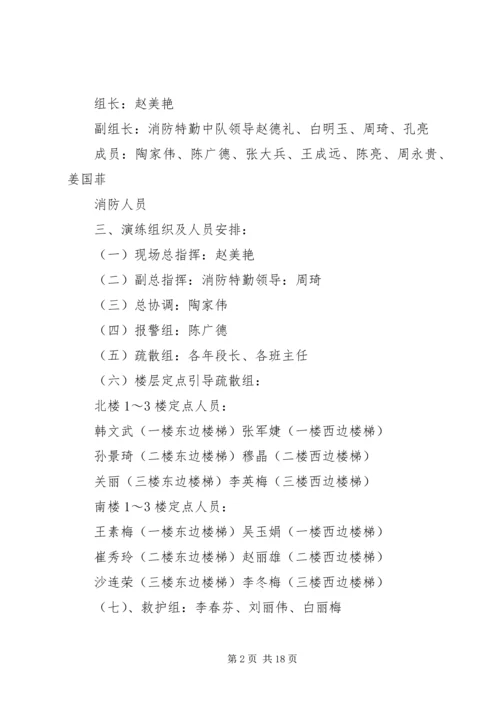 组长：赵美艳

副组长：消防特勤中队领导赵德礼、白明玉、周琦、孔亮

成员：陶家伟、陈广德、张大兵、王成远、陈亮、周永贵、姜国菲

消防人员

三、演练组织及人员安排：

（一）现场总指挥：赵美艳

（二）副总指挥：消防特勤领导：周琦

（三）总协调：陶家伟

（四）报警组：陈广德

（五）疏散组：各年段长、各班主任

（六）楼层定点引导疏散组：

北楼 1～3 楼定点人员：

韩文武（一楼东边楼梯）张军婕（一楼西边楼梯）

孙景琦（二楼东边楼梯）穆晶（二楼西边楼梯）

关丽（三楼东边楼梯）李英梅（三楼西边楼梯）

南楼 1～3 楼定点人员：

王素梅（一楼东边楼梯）吴玉娟（一楼西边楼梯）

崔秀玲（二楼东边楼梯）赵丽雄（二楼西边楼梯）

沙连荣（三楼东边楼梯）李冬梅（三楼西边楼梯）

（七）、救护组：李春芬、刘丽伟、白丽梅

第 2 页 共 18 页